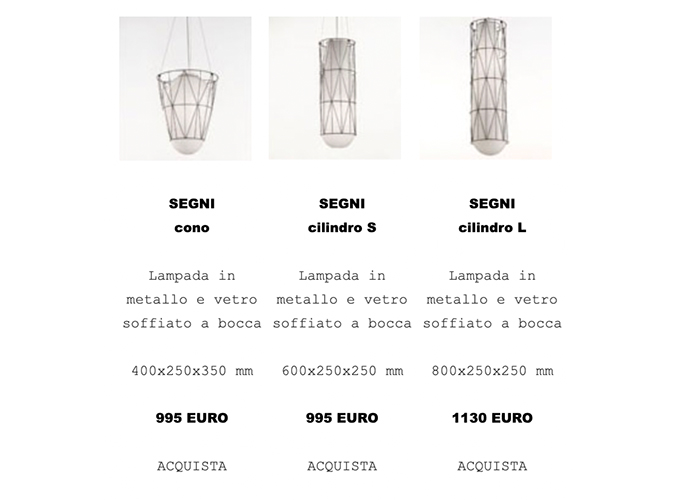 SEGNI
cono

Lampada in metallo e vetro soffiato a bocca

400x250x350 mm

995 EURO

ACQUISTA

SEGNI
cilindro S

Lampada in metallo e vetro soffiato a bocca

600x250x250 mm

995 EURO

ACQUISTA

SEGNI
cilindro L

Lampada in metallo e vetro soffiato a bocca

800x250x250 mm

1130 EURO

ACQUISTA